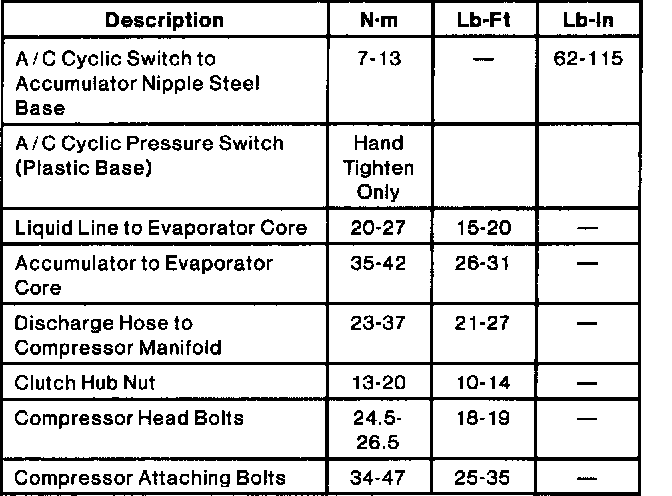 | Description | N·m | Lb-Ft | Lb-In |
|---|---|---|---|
| A/C Cyclic Switch to Accumulator Nipple Steel Base | 7-13 | — | 62-115 |
| A/C Cyclic Pressure Switch (Plastic Base) | Hand Tighten Only | | |
| Liquid Line to Evaporator Core | 20-27 | 15-20 | — |
| Accumulator to Evaporator Core | 35-42 | 26-31 | — |
| Discharge Hose to Compressor Manifold | 23-37 | 21-27 | — |
| Clutch Hub Nut | 13-20 | 10-14 | — |
| Compressor Head Bolts | 24.5-26.5 | 18-19 | — |
| Compressor Attaching Bolts | 34-47 | 25-35 | — |